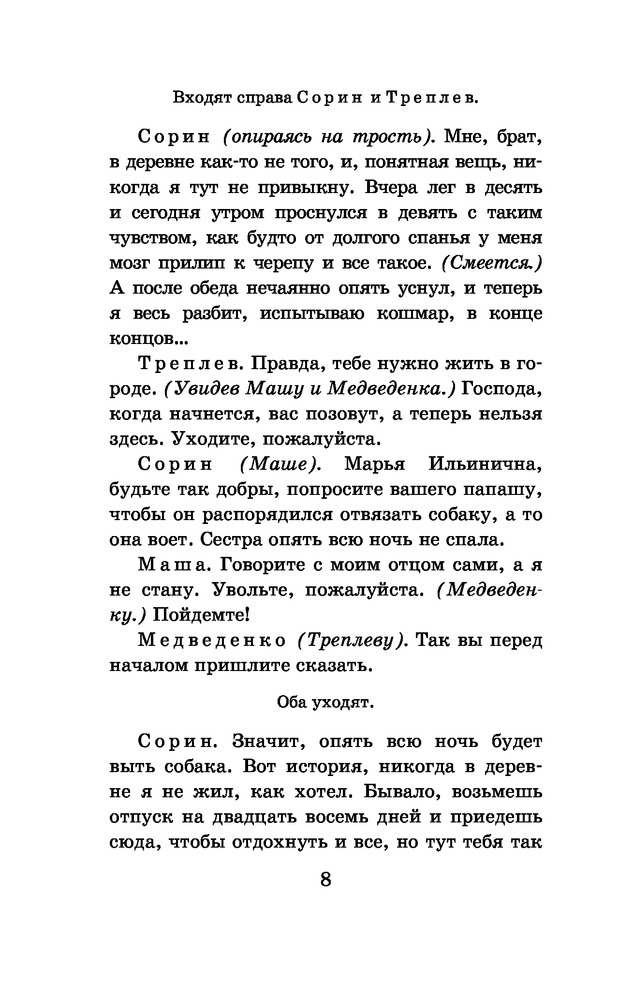 Входят справа Сорин и Треплев.

Сорин (опираясь на трость). Мне, брат, в деревне как-то не того, и, понятная вещь, никогда я тут не привыкну. Вчера лег в десять и сегодня утром проснулся в девять с таким чувством, как будто от долгого спанья у меня мозг прилип к черепу и все такое. (Смеется.) А после обеда нечаянно опять уснул, и теперь я весь разбит, испытываю кошмар, в конце концов...

Треплев. Правда, тебе нужно жить в городе. (Увидев Машу и Медведенка.) Господа, когда начнется, вас позовут, а теперь нельзя здесь. Уходите, пожалуйста.

Сорин (Маше). Марья Ильинична, будьте так добры, попросите вашего папашу, чтобы он распорядился отвязать собаку, а то она воет. Сестра опять всю ночь не спала.

Маша. Говорите с моим отцом сами, а я не стану. Увольте, пожалуйста. (Медведенку.) Пойдемте!

Медведенко (Треплеву). Так вы перед началом пришлите сказать.

Оба уходят.

Сорин. Значит, опять всю ночь будет выть собака. Вот история, никогда в деревне я не жил, как хотел. Бывало, возьмешь отпуск на двадцать восемь дней и приедешь сюда, чтобы отдохнуть и все, но тут тебя так

8